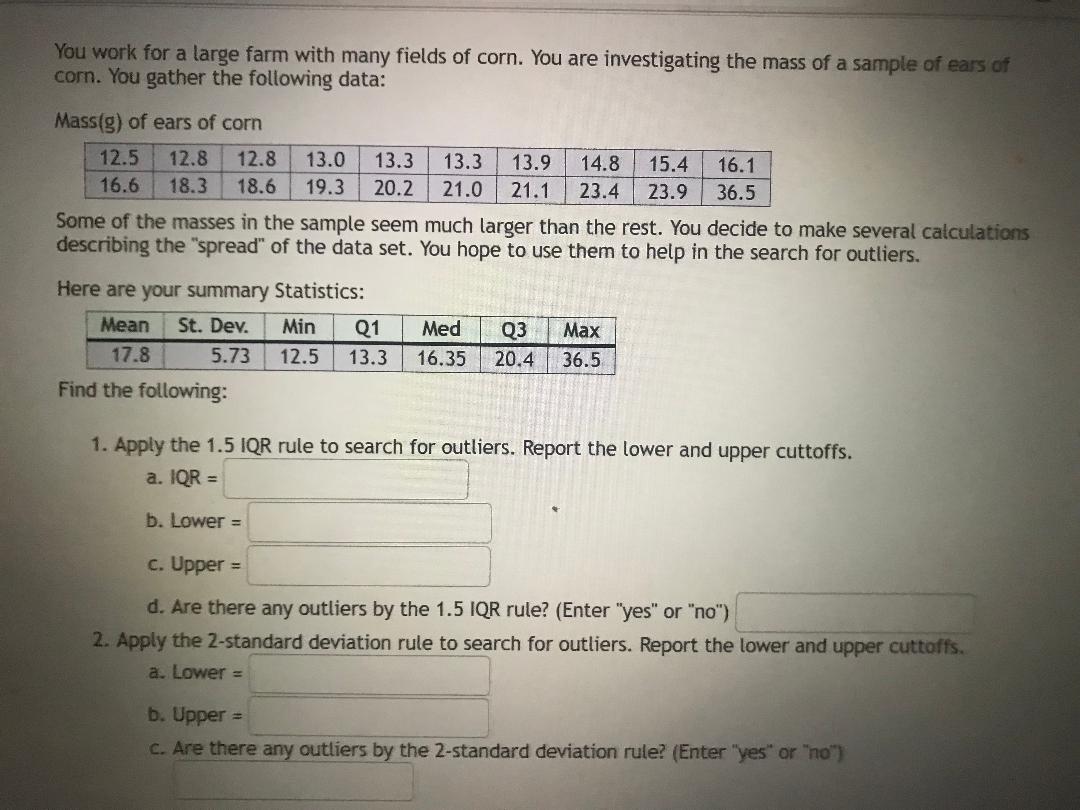 You work for a large farm with many fields of corn. You are investigating the mass of a sample of ears of corn. You gather the following data:

Mass(g) of ears of corn

| 12.5 | 12.8 | 12.8 | 13.0 | 13.3 | 13.3 | 13.9 | 14.8 | 15.4 | 16.1 |
|---|---|---|---|---|---|---|---|---|---|
| 16.6 | 18.3 | 18.6 | 19.3 | 20.2 | 21.0 | 21.1 | 23.4 | 23.9 | 36.5 |

Some of the masses in the sample seem much larger than the rest. You decide to make several calculations describing the "spread" of the data set. You hope to use them to help in the search for outliers.

Here are your summary Statistics:

| Mean | St. Dev. | Min | Q1 | Med | Q3 | Max |
|---|---|---|---|---|---|---|
| 17.8 | 5.73 | 12.5 | 13.3 | 16.35 | 20.4 | 36.5 |

Find the following:

1. Apply the 1.5 IQR rule to search for outliers. Report the lower and upper cuttoffs.
a. IQR =
b. Lower =
c. Upper =
d. Are there any outliers by the 1.5 IQR rule? (Enter "yes" or "no")
2. Apply the 2-standard deviation rule to search for outliers. Report the lower and upper cuttoffs.
a. Lower =
b. Upper =
c. Are there any outliers by the 2-standard deviation rule? (Enter "yes" or "no")